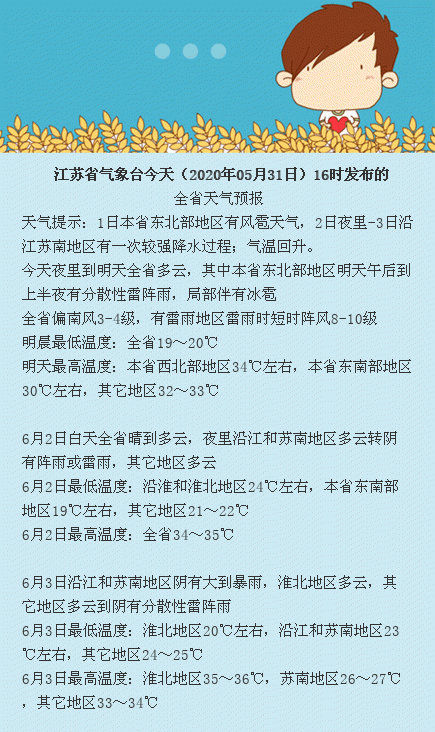 江苏省气象台今天（2020年05月31日）16时发布的
全省天气预报

天气提示：1日本省东北部地区有风雹天气，2日夜里-3日沿江苏南地区有一次较强降水过程；气温回升。

今天夜里到明天全省多云，其中本省东北部地区明天午后到上半夜有分散性雷阵雨，局部伴有冰雹
全省偏南风3-4级，有雷雨地区雷雨时短时阵风8-10级
明晨最低温度：全省19～20℃
明天最高温度：本省西北部地区34℃左右，本省东南部地区30℃左右，其它地区32～33℃

6月2日白天全省晴到多云，夜里沿江和苏南地区多云转阴有阵雨或雷雨，其它地区多云
6月2日最低温度：沿淮和淮北地区24℃左右，本省东南部地区19℃左右，其它地区21～22℃
6月2日最高温度：全省34～35℃

6月3日沿江和苏南地区阴有大到暴雨，淮北地区多云，其它地区多云到阴有分散性雷阵雨
6月3日最低温度：淮北地区20℃左右，沿江和苏南地区23℃左右，其它地区24～25℃
6月3日最高温度：淮北地区35～36℃，苏南地区26～27℃，其它地区33～34℃